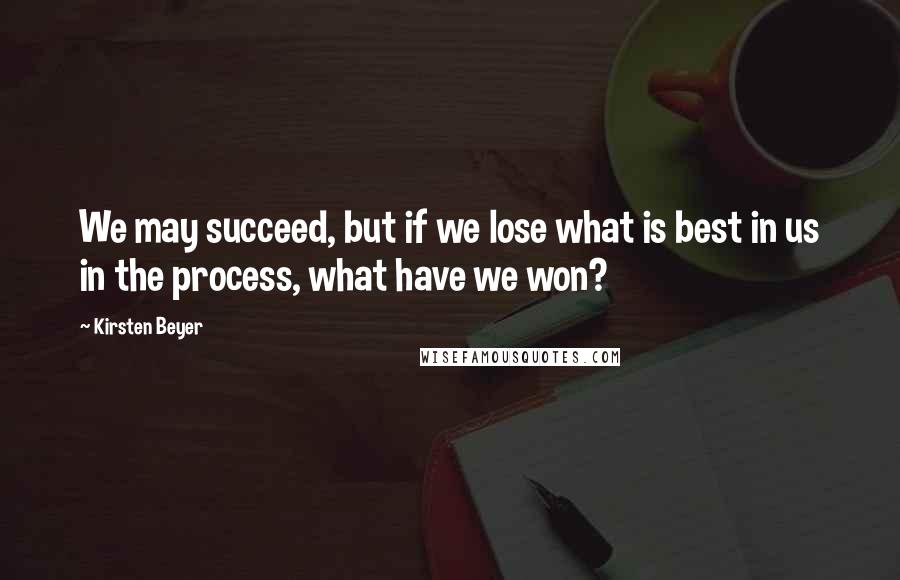 We may succeed, but if we lose what is best in us in the process, what have we won?

~ Kirsten Beyer

WISEFAMOUSQUOTES.COM